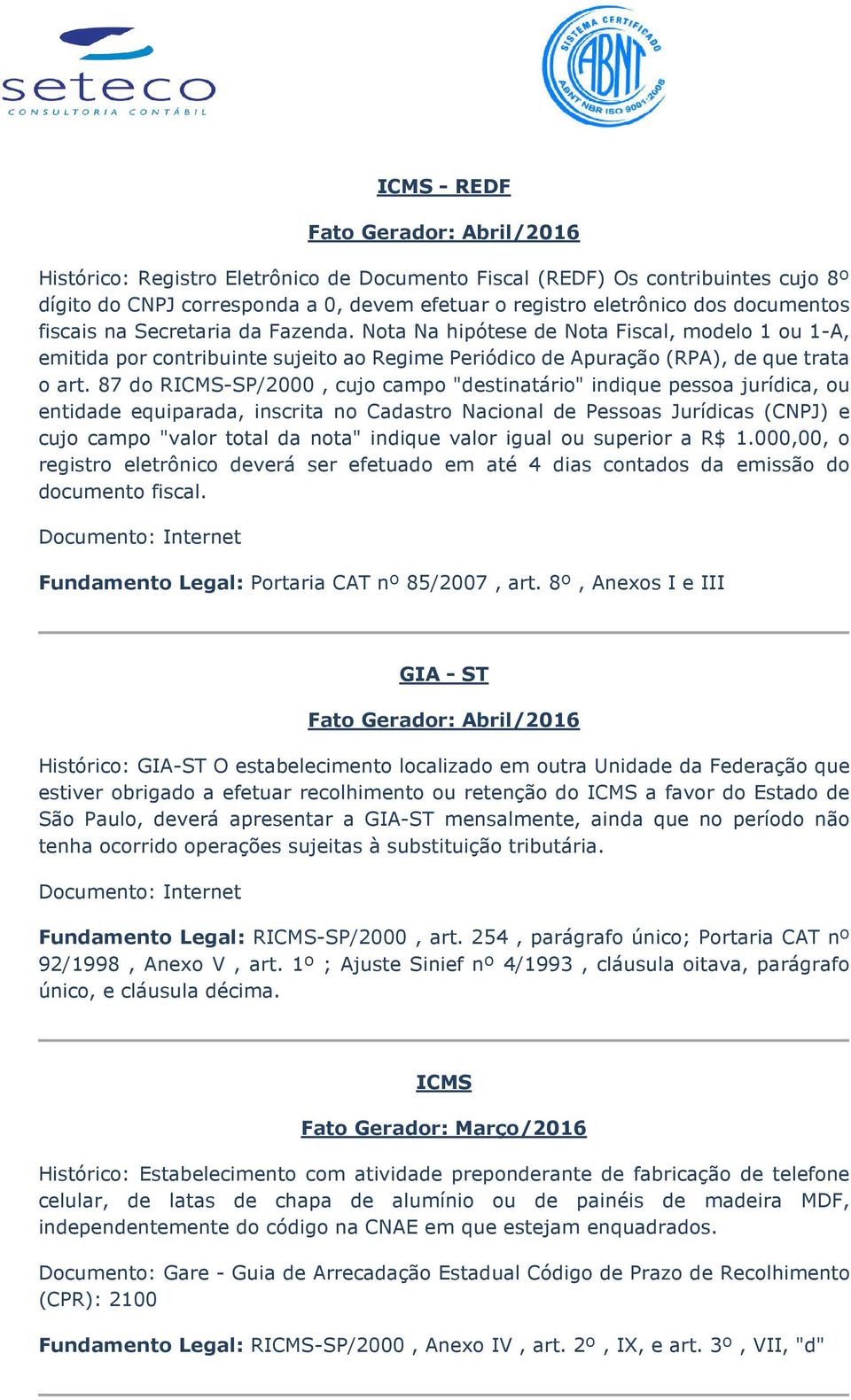 seteco
CONSULTORIA CONTÁBIL

SISTEMA CERTIFICADO
ABNT
ABNT NBR ISO 9001:2008

ICMS - REDF

Fato Gerador: Abril/2016

Histórico: Registro Eletrônico de Documento Fiscal (REDF) Os contribuintes cujo 8º dígito do CNPJ corresponda a 0, devem efetuar o registro eletrônico dos documentos fiscais na Secretaria da Fazenda. Nota Na hipótese de Nota Fiscal, modelo 1 ou 1-A, emitida por contribuinte sujeito ao Regime Periódico de Apuração (RPA), de que trata o art. 87 do RICMS-SP/2000 , cujo campo "destinatário" indique pessoa jurídica, ou entidade equiparada, inscrita no Cadastro Nacional de Pessoas Jurídicas (CNPJ) e cujo campo "valor total da nota" indique valor igual ou superior a R$ 1.000,00, o registro eletrônico deverá ser efetuado em até 4 dias contados da emissão do documento fiscal.

Documento: Internet

Fundamento Legal: Portaria CAT nº 85/2007 , art. 8º , Anexos I e III

GIA - ST

Fato Gerador: Abril/2016

Histórico: GIA-ST O estabelecimento localizado em outra Unidade da Federação que estiver obrigado a efetuar recolhimento ou retenção do ICMS a favor do Estado de São Paulo, deverá apresentar a GIA-ST mensalmente, ainda que no período não tenha ocorrido operações sujeitas à substituição tributária.

Documento: Internet

Fundamento Legal: RICMS-SP/2000 , art. 254 , parágrafo único; Portaria CAT nº 92/1998 , Anexo V , art. 1º ; Ajuste Sinief nº 4/1993 , cláusula oitava, parágrafo único, e cláusula décima.

ICMS

Fato Gerador: Março/2016

Histórico: Estabelecimento com atividade preponderante de fabricação de telefone celular, de latas de chapa de alumínio ou de painéis de madeira MDF, independentemente do código na CNAE em que estejam enquadrados.

Documento: Gare - Guia de Arrecadação Estadual Código de Prazo de Recolhimento (CPR): 2100

Fundamento Legal: RICMS-SP/2000 , Anexo IV , art. 2º , IX, e art. 3º , VII, "d"